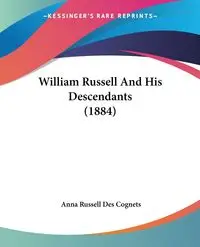 ~KESSINGER'S RARE REPRINTS~

William Russell And His Descendants (1884)

Anna Russell Des Cognets